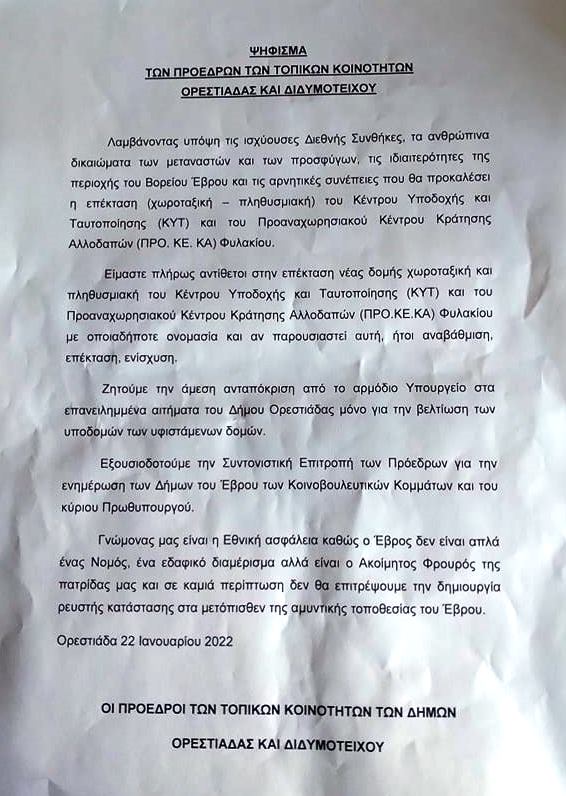 ΨΗΦΙΣΜΑ
ΤΩΝ ΠΡΟΕΔΡΩΝ ΤΩΝ ΤΟΠΙΚΩΝ ΚΟΙΝΟΤΗΤΩΝ
ΟΡΕΣΤΙΑΔΑΣ ΚΑΙ ΔΙΔΥΜΟΤΕΙΧΟΥ

Λαμβάνοντας υπόψη τις ισχύουσες Διεθνής Συνθήκες, τα ανθρώπινα δικαιώματα των μεταναστών και των προσφύγων, τις ιδιαιτερότητες της περιοχής του Βορείου Έβρου και τις αρνητικές συνέπειες που θα προκαλέσει η επέκταση (χωροταξική – πληθυσμιακή) του Κέντρου Υποδοχής και Ταυτοποίησης (ΚΥΤ) και του Προαναχωρησιακού Κέντρου Κράτησης Αλλοδαπών (ΠΡΟ. ΚΕ. ΚΑ) Φυλακίου.

Είμαστε πλήρως αντίθετοι στην επέκταση νέας δομής χωροταξική και πληθυσμιακή του Κέντρου Υποδοχής και Ταυτοποίησης (ΚΥΤ) και του Προαναχωρησιακού Κέντρου Κράτησης Αλλοδαπών (ΠΡΟ.ΚΕ.ΚΑ) Φυλακίου με οποιαδήποτε ονομασία και αν παρουσιαστεί αυτή, ήτοι αναβάθμιση, επέκταση, ενίσχυση.

Ζητούμε την άμεση ανταπόκριση από το αρμόδιο Υπουργείο στα επανειλημμένα αιτήματα του Δήμου Ορεστιάδας μόνο για την βελτίωση των υποδομών των υφιστάμενων δομών.

Εξουσιοδοτούμε την Συντονιστική Επιτροπή των Προέδρων για την ενημέρωση των Δήμων του Έβρου των Κοινοβουλευτικών Κομμάτων και του κύριου Πρωθυπουργού.

Γνώμονας μας είναι η Εθνική ασφάλεια καθώς ο Έβρος δεν είναι απλά ένας Νομός, ένα εδαφικό διαμέρισμα αλλά είναι ο Ακοίμητος Φρουρός της πατρίδας μας και σε καμιά περίπτωση δεν θα επιτρέψουμε την δημιουργία ρευστής κατάστασης στα μετόπισθεν της αμυντικής τοποθεσίας του Έβρου.

Ορεστιάδα 22 Ιανουαρίου 2022

ΟΙ ΠΡΟΕΔΡΟΙ ΤΩΝ ΤΟΠΙΚΩΝ ΚΟΙΝΟΤΗΤΩΝ ΤΩΝ ΔΗΜΩΝ
ΟΡΕΣΤΙΑΔΑΣ ΚΑΙ ΔΙΔΥΜΟΤΕΙΧΟΥ